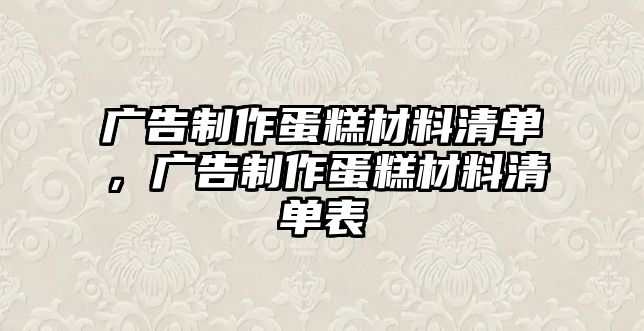 广告制作蛋糕材料清单，广告制作蛋糕材料清单表